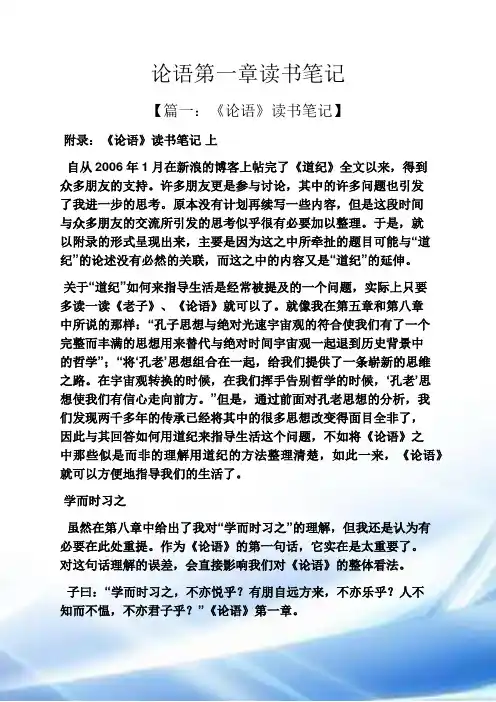 论语第一章读书笔记

【篇一：《论语》读书笔记】

附录：《论语》读书笔记 上

自从 2006 年 1 月在新浪的博客上帖完了《道纪》全文以来，得到众多朋友的支持。许多朋友更是参与讨论，其中的许多问题也引发了我进一步的思考。原本没有计划再续写一些内容，但是这段时间与众多朋友的交流所引发的思考似乎很有必要加以整理。于是，就以附录的形式呈现出来，主要是因为这之中所牵扯的题目可能与“道纪”的论述没有必然的关联，而这之中的内容又是“道纪”的延伸。

关于“道纪”如何来指导生活是经常被提及的一个问题，实际上只要多读一读《老子》、《论语》就可以了。就像我在第五章和第八章中所说的那样：“孔子思想与绝对光速宇宙观的符合使我们有了一个完整而丰满的思想用来替代与绝对时间宇宙观一起退到历史背景中的哲学”；“将‘孔老’思想组合在一起，给我们提供了一条崭新的思维之路。在宇宙观转换的时候，在我们挥手告别哲学的时候，‘孔老’思想使我们有信心走向前方。”但是，通过前面对孔老思想的分析，我们发现两千多年的传承已经将其中的很多思想改变得面目全非了，因此与其回答如何用道纪来指导生活这个问题，不如将《论语》之中那些似是而非的理解用道纪的方法整理清楚，如此一来，《论语》就可以方便地指导我们的生活了。

学而时习之

虽然在第八章中给出了我对“学而时习之”的理解，但我还是认为有必要在此处重提。作为《论语》的第一句话，它实在是太重要了。对这句话理解的误差，会直接影响我们对《论语》的整体看法。

子曰：“学而时习之，不亦悦乎？有朋自远方来，不亦乐乎？人不知而不愠，不亦君子乎？”《论语》第一章。